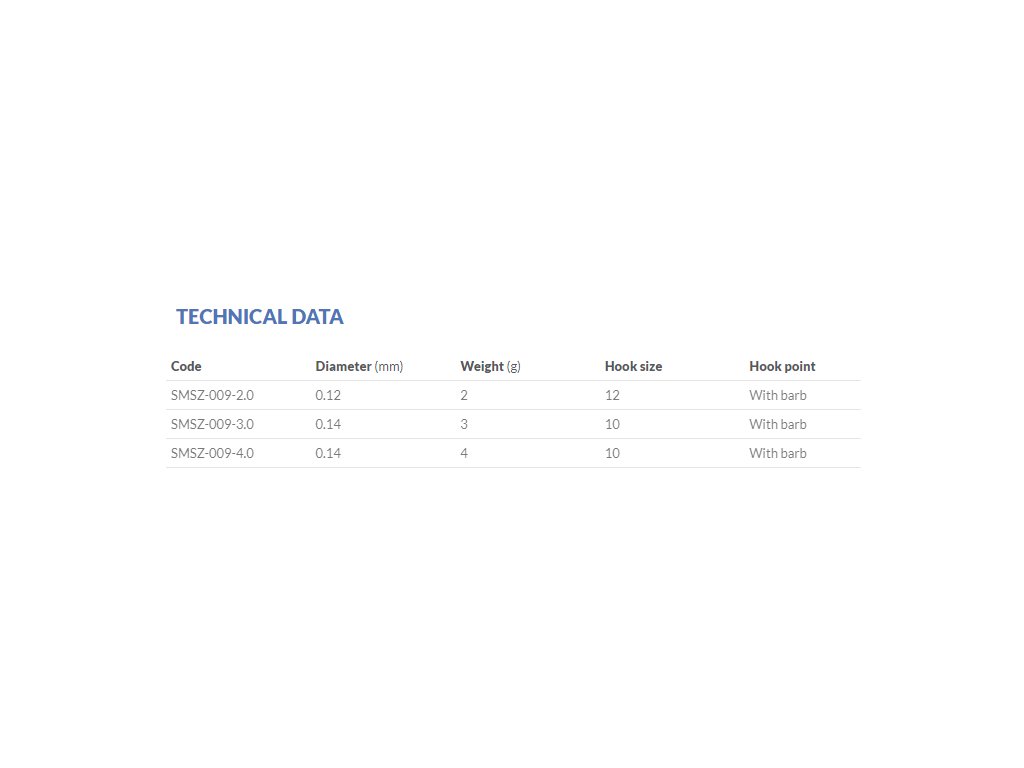 TECHNICAL DATA

| Code | Diameter (mm) | Weight (g) | Hook size | Hook point |
|---|---|---|---|---|
| SMSZ-009-2.0 | 0.12 | 2 | 12 | With barb |
| SMSZ-009-3.0 | 0.14 | 3 | 10 | With barb |
| SMSZ-009-4.0 | 0.14 | 4 | 10 | With barb |